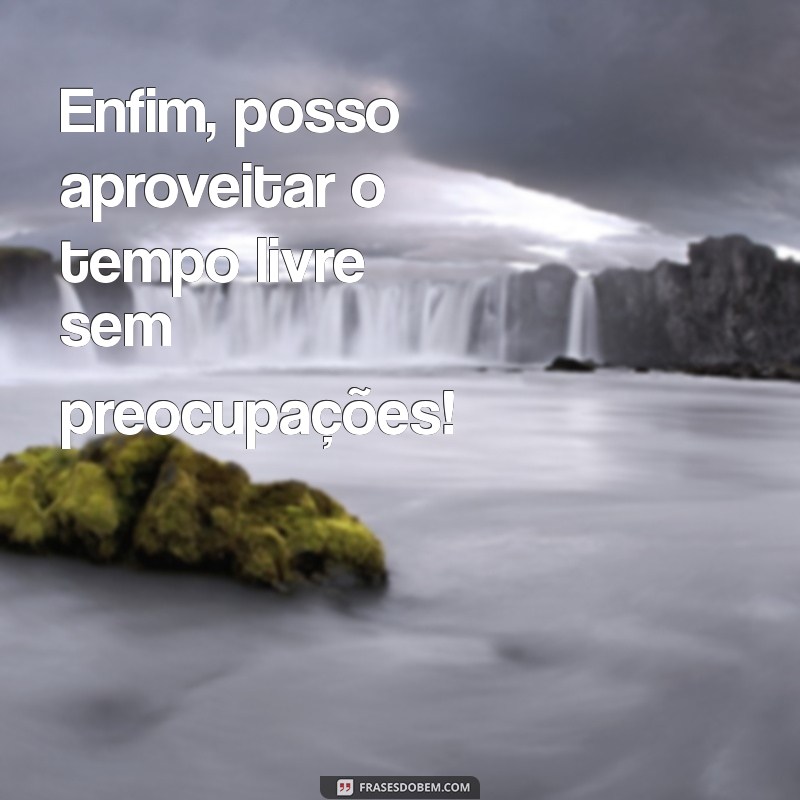 Enfim, posso aproveitar o tempo livre sem preocupações!

FRASESDOBEM.COM